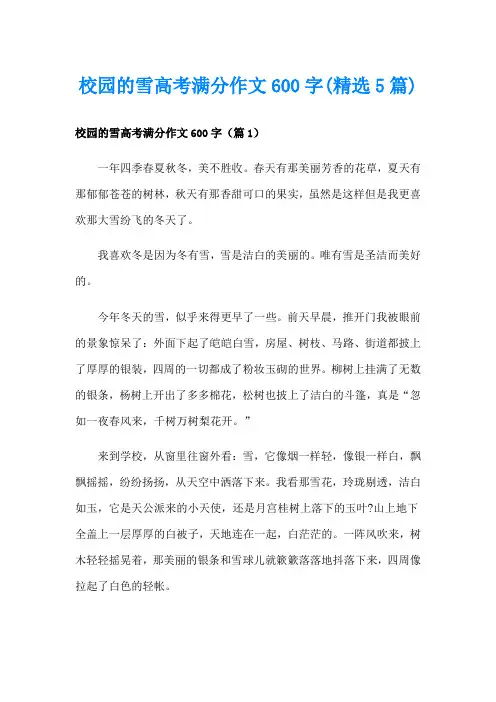 校园的雪高考满分作文600字(精选5篇)

校园的雪高考满分作文600字（篇1）

一年四季春夏秋冬，美不胜收。春天有那美丽芳香的花草，夏天有那郁郁苍苍的树林，秋天有那香甜可口的果实，虽然是这样但是我更喜欢那大雪纷飞的冬天了。

我喜欢冬是因为冬有雪，雪是洁白的美丽的。唯有雪是圣洁而美好的。

今年冬天的雪，似乎来得更早了一些。前天早晨，推开门我被眼前的景象惊呆了：外面下起了皑皑白雪，房屋、树枝、马路、街道都披上了厚厚的银装，四周的一切都成了粉妆玉砌的世界。柳树上挂满了无数的银条，杨树上开出了多多棉花，松树也披上了洁白的斗篷，真是“忽如一夜春风来，千树万树梨花开。”

来到学校，从窗里往窗外看：雪，它像烟一样轻，像银一样白，飘飘摇摇，纷纷扬扬，从天空中洒落下来。我看那雪花，玲珑剔透，洁白如玉，它是天公派来的小天使，还是月宫桂树上落下的玉叶?山上地下全盖上一层厚厚的白被子，天地连在一起，白茫茫的。一阵风吹来，树木轻轻摇晃着，那美丽的银条和雪球儿就簌簌落落地抖落下来，四周像拉起了白色的轻帐。